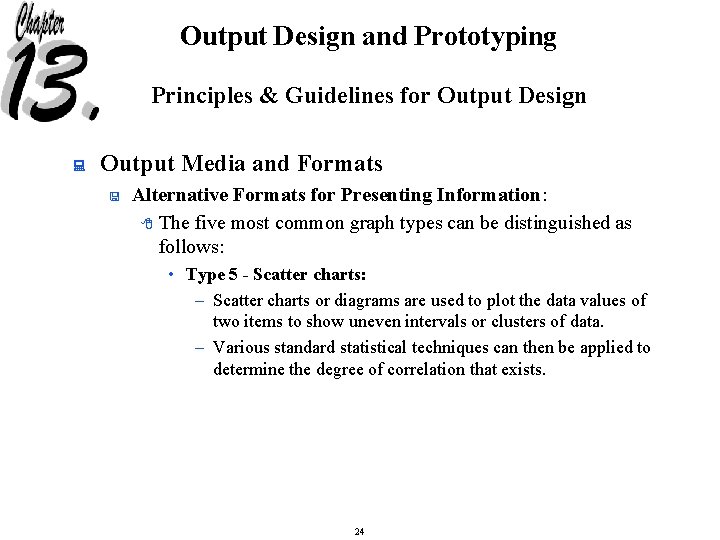 Chapter 13.

Output Design and Prototyping

Principles & Guidelines for Output Design

Output Media and Formats

Alternative Formats for Presenting Information:

The five most common graph types can be distinguished as follows:

• Type 5 - Scatter charts:

– Scatter charts or diagrams are used to plot the data values of two items to show uneven intervals or clusters of data.

– Various standard statistical techniques can then be applied to determine the degree of correlation that exists.

24